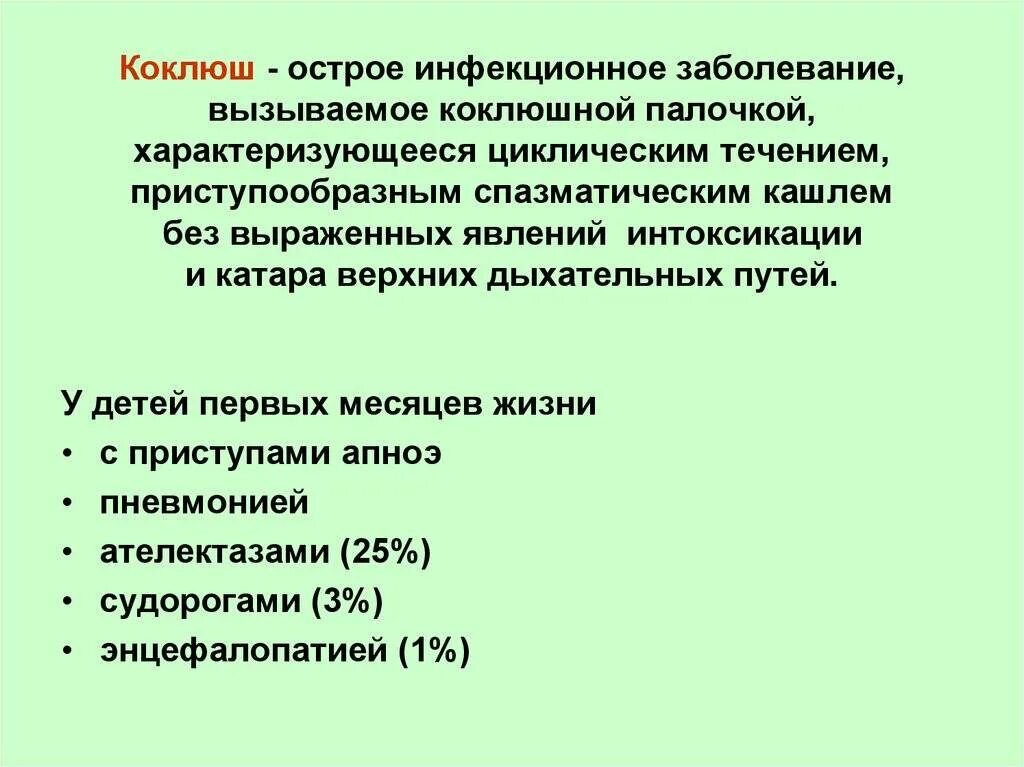 Коклюш - острое инфекционное заболевание, вызываемое коклюшной палочкой, характеризующееся циклическим течением, приступообразным спазматическим кашлем без выраженных явлений интоксикации и катара верхних дыхательных путей.

У детей первых месяцев жизни
• с приступами апноэ
• пневмонией
• ателектазами (25%)
• судорогами (3%)
• энцефалопатией (1%)